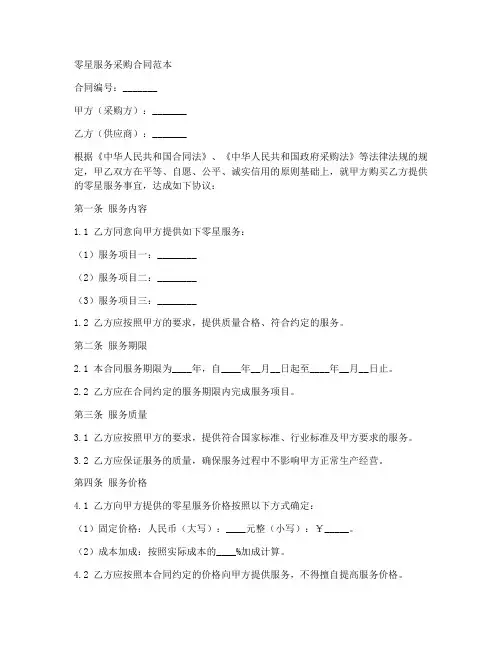 零星服务采购合同范本

合同编号：_______

甲方（采购方）：_______

乙方（供应商）：_______

根据《中华人民共和国合同法》、《中华人民共和国政府采购法》等法律法规的规定，甲乙双方在平等、自愿、公平、诚实信用的原则基础上，就甲方购买乙方提供的零星服务事宜，达成如下协议：

第一条 服务内容

1.1 乙方同意向甲方提供如下零星服务：

（1）服务项目一：________

（2）服务项目二：________

（3）服务项目三：________

1.2 乙方应按照甲方的要求，提供质量合格、符合约定的服务。

第二条 服务期限

2.1 本合同服务期限为____年，自____年__月__日起至____年__月__日止。

2.2 乙方应在合同约定的服务期限内完成服务项目。

第三条 服务质量

3.1 乙方应按照甲方的要求，提供符合国家标准、行业标准及甲方要求的服务。

3.2 乙方应保证服务的质量，确保服务过程中不影响甲方正常生产经营。

第四条 服务价格

4.1 乙方向甲方提供的零星服务价格按照以下方式确定：

（1）固定价格：人民币（大写）：____元整（小写）：￥_____。

（2）成本加成：按照实际成本的____%加成计算。

4.2 乙方应按照本合同约定的价格向甲方提供服务，不得擅自提高服务价格。